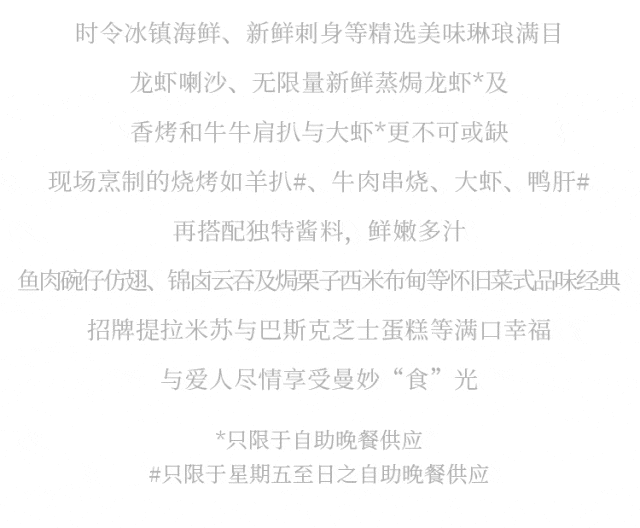 时令冰镇海鲜、新鲜刺身等精选美味琳琅满目

龙虾喇沙、无限量新鲜蒸焗龙虾*及

香烤和牛牛肩扒与大虾*更不可或缺

现场烹制的烧烤如羊扒#、牛肉串烧、大虾、鸭肝#

再搭配独特酱料，鲜嫩多汁

鱼肉碗仔仿翅、锦卤云吞及焗栗子西米布甸等怀旧菜式品味经典

招牌提拉米苏与巴斯克芝士蛋糕等满口幸福

与爱人尽情享受曼妙“食”光

*只限于自助晚餐供应
#只限于星期五至日之自助晚餐供应